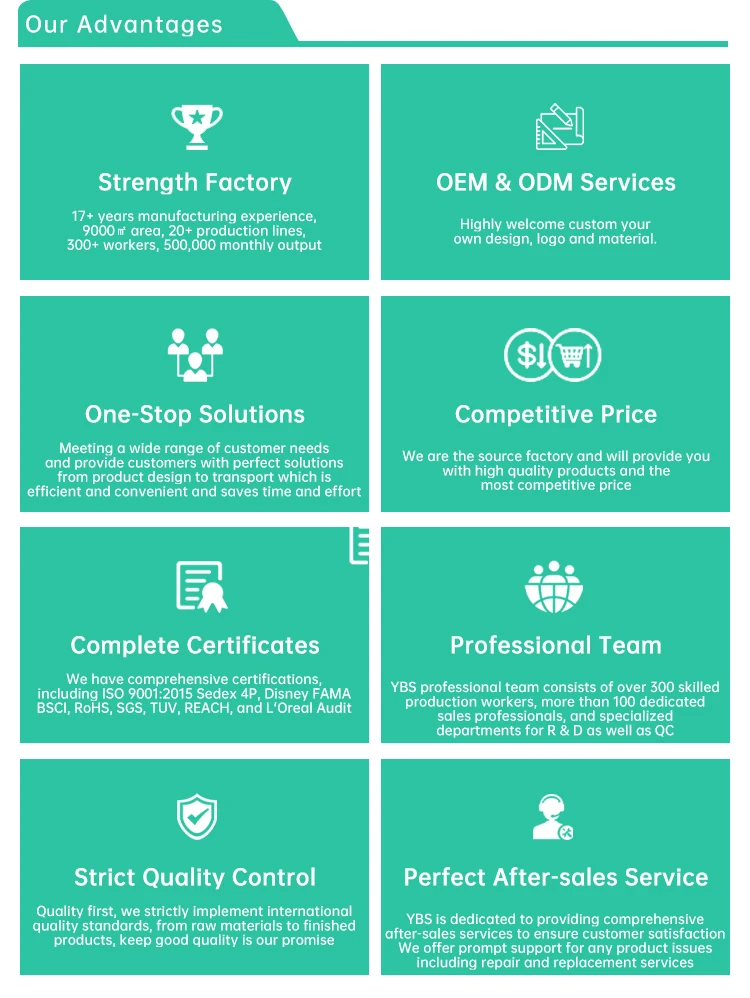 Our Advantages

Strength Factory

17+ years manufacturing experience, 9000㎡ area, 20+ production lines, 300+ workers, 500,000 monthly output

OEM & ODM Services

Highly welcome custom your own design, logo and material.

One-Stop Solutions

Meeting a wide range of customer needs and provide customers with perfect solutions from product design to transport which is efficient and convenient and saves time and effort

Competitive Price

We are the source factory and will provide you with high quality products and the most competitive price

Complete Certificates

We have comprehensive certifications, including ISO 9001:2015 Sedex 4P, Disney FAMA BSCI, RoHS, SGS, TUV, REACH, and L'Oreal Audit

Professional Team

YBS professional team consists of over 300 skilled production workers, more than 100 dedicated sales professionals, and specialized departments for R & D as well as QC

Strict Quality Control

Quality first, we strictly implement international quality standards, from raw materials to finished products, keep good quality is our promise

Perfect After-sales Service

YBS is dedicated to providing comprehensive after-sales services to ensure customer satisfaction We offer prompt support for any product issues including repair and replacement services